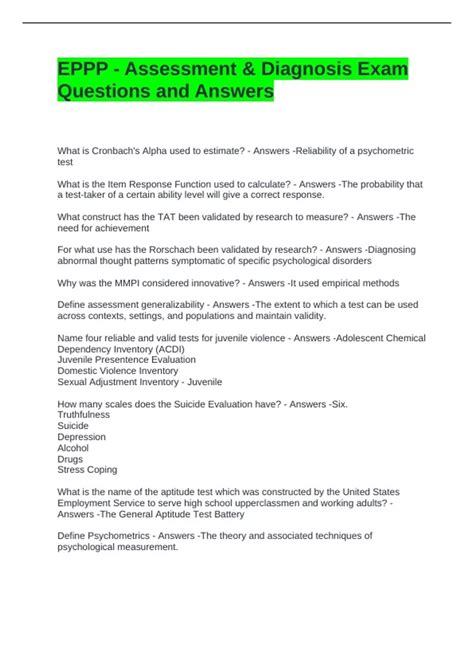 EPPP - Assessment & Diagnosis Exam Questions and Answers

What is Cronbach's Alpha used to estimate? - Answers -Reliability of a psychometric test

What is the Item Response Function used to calculate? - Answers -The probability that a test-taker of a certain ability level will give a correct response.

What construct has the TAT been validated by research to measure? - Answers -The need for achievement

For what use has the Rorschach been validated by research? - Answers -Diagnosing abnormal thought patterns symptomatic of specific psychological disorders

Why was the MMPI considered innovative? - Answers -It used empirical methods

Define assessment generalizability - Answers -The extent to which a test can be used across contexts, settings, and populations and maintain validity.

Name four reliable and valid tests for juvenile violence - Answers -Adolescent Chemical Dependency Inventory (ACDI)
Juvenile Presentence Evaluation
Domestic Violence Inventory
Sexual Adjustment Inventory - Juvenile

How many scales does the Suicide Evaluation have? - Answers -Six.
Truthfulness
Suicide
Depression
Alcohol
Drugs
Stress Coping

What is the name of the aptitude test which was constructed by the United States Employment Service to serve high school upperclassmen and working adults? - Answers -The General Aptitude Test Battery

Define Psychometrics - Answers -The theory and associated techniques of psychological measurement.